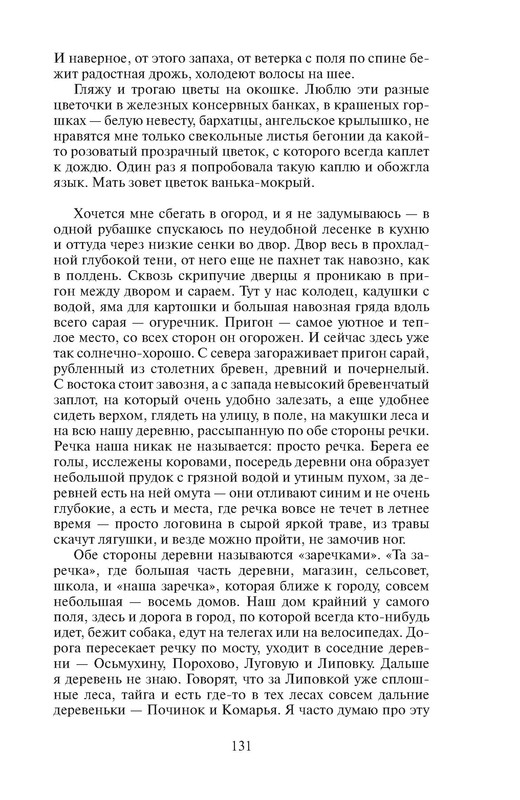 И наверное, от этого запаха, от ветерка с поля по спине бежит радостная дрожь, холодеют волосы на шее.

Гляжу и трогаю цветы на окошке. Люблю эти разные цветочки в железных консервных банках, в крашеных горшках — белую невесту, бархатцы, ангельское крылышко, не нравятся мне только свекольные листья бегонии да какой-то розоватый прозрачный цветок, с которого всегда каплет к дождю. Один раз я попробовала такую каплю и обожгла язык. Мать зовет цветок ванька-мокрый.

Хочется мне сбегать в огород, и я не задумываюсь — в одной рубашке спускаюсь по неудобной лесенке в кухню и оттуда через низкие сенки во двор. Двор весь в прохладной глубокой тени, от него еще не пахнет так навозно, как в полдень. Сквозь скрипучие дверцы я проникаю в пригон между двором и сараем. Тут у нас колодец, кадушки с водой, яма для картошки и большая навозная гряда вдоль всего сарая — огуречник. Пригон — самое уютное и теплое место, со всех сторон он огорожен. И сейчас здесь уже так солнечно-хорошо. С севера загораживает пригон сарай, рубленный из столетних бревен, древний и почернелый. С востока стоит завозня, а с запада невысокий бревенчатый заплот, на который очень удобно залезать, а еще удобнее сидеть верхом, глядеть на улицу, в поле, на макушки леса и на всю нашу деревню, рассыпанную по обе стороны речки. Речка наша никак не называется: просто речка. Берега ее голы, исслежены коровами, посередь деревни она образует небольшой прудок с грязной водой и утиным пухом, за деревней есть на ней омута — они отливают синим и не очень глубокие, а есть и места, где речка вовсе не течет в летнее время — просто логовина в сырой яркой траве, из травы скачут лягушки, и везде можно пройти, не замочив ног.

Обе стороны деревни называются «заречками». «Та заречка», где большая часть деревни, магазин, сельсовет, школа, и «наша заречка», которая ближе к городу, совсем небольшая — восемь домов. Наш дом крайний у самого поля, здесь и дорога в город, по которой всегда кто-нибудь идет, бежит собака, едут на телегах или на велосипедах. Дорога пересекает речку по мосту, уходит в соседние деревни — Осьмухину, Порохово, Луговую и Липовку. Дальше я деревень не знаю. Говорят, что за Липовкой уже сплошные леса, тайга и есть где-то в тех лесах совсем дальние деревеньки — Починок и Комарья. Я часто думаю про эту

131